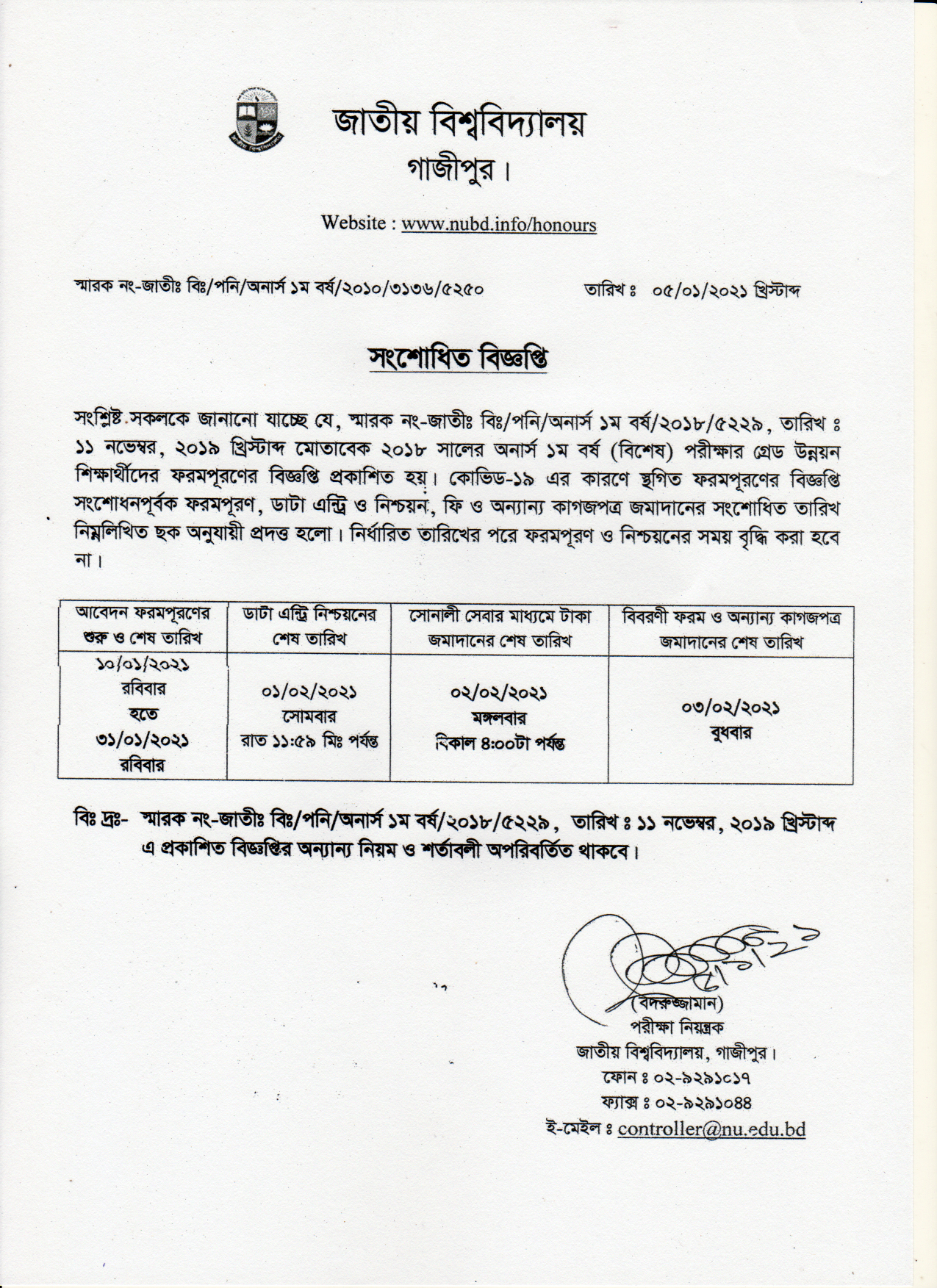 জাতীয় বিশ্ববিদ্যালয়
গাজীপুর।

Website : www.nubd.info/honours

স্মারক নং-জাতীঃ বিঃ/পনি/অনার্স ১ম বর্ষ/২০১০/৩১৩৬/৫২৫০ তারিখ ঃ ০৫/০১/২০২১ খ্রিস্টাব্দ

সংশোধিত বিজ্ঞপ্তি

সংশ্লিষ্ট সকলকে জানানো যাচ্ছে যে, স্মারক নং-জাতীঃ বিঃ/পনি/অনার্স ১ম বর্ষ/২০১৮/৫২২৯, তারিখ ঃ ১১ নভেম্বর, ২০১৯ খ্রিস্টাব্দ মোতাবেক ২০১৮ সালের অনার্স ১ম বর্ষ (বিশেষ) পরীক্ষার গ্রেড উন্নয়ন শিক্ষার্থীদের ফরমপূরণের বিজ্ঞপ্তি প্রকাশিত হয়। কোভিড-১৯ এর কারণে স্থগিত ফরমপূরণের বিজ্ঞপ্তি সংশোধনপূর্বক ফরমপূরণ, ডাটা এন্ট্রি ও নিশ্চয়ন, ফি ও অন্যান্য কাগজপত্র জমাদানের সংশোধিত তারিখ নিম্নলিখিত ছক অনুযায়ী প্রদত্ত হলো। নির্ধারিত তারিখের পরে ফরমপূরণ ও নিশ্চয়নের সময় বৃদ্ধি করা হবে না।

| আবেদন ফরমপূরণের শুরু ও শেষ তারিখ | ডাটা এন্ট্রি নিশ্চয়নের শেষ তারিখ | সোনালী সেবার মাধ্যমে টাকা জমাদানের শেষ তারিখ | বিবরণী ফরম ও অন্যান্য কাগজপত্র জমাদানের শেষ তারিখ |
|---|---|---|---|
| ১০/০১/২০২১ রবিবার হতে ৩১/০১/২০২১ রবিবার | ০১/০২/২০২১ সোমবার রাত ১১:৫৯ মিঃ পর্যন্ত | ০২/০২/২০২১ মঙ্গলবার বিকাল ৪:০০টা পর্যন্ত | ০৩/০২/২০২১ বুধবার |

বিঃ দ্রঃ- স্মারক নং-জাতীঃ বিঃ/পনি/অনার্স ১ম বর্ষ/২০১৮/৫২২৯, তারিখ ঃ ১১ নভেম্বর, ২০১৯ খ্রিস্টাব্দ এ প্রকাশিত বিজ্ঞপ্তির অন্যান্য নিয়ম ও শর্তাবলী অপরিবর্তিত থাকবে।

(বদরুজ্জামান)
পরীক্ষা নিয়ন্ত্রক
জাতীয় বিশ্ববিদ্যালয়, গাজীপুর।
ফোন ঃ ০২-৯২৯১০১৭
ফ্যাক্স ঃ ০২-৯২৯১০৪৪
ই-মেইল ঃ controller@nu.edu.bd